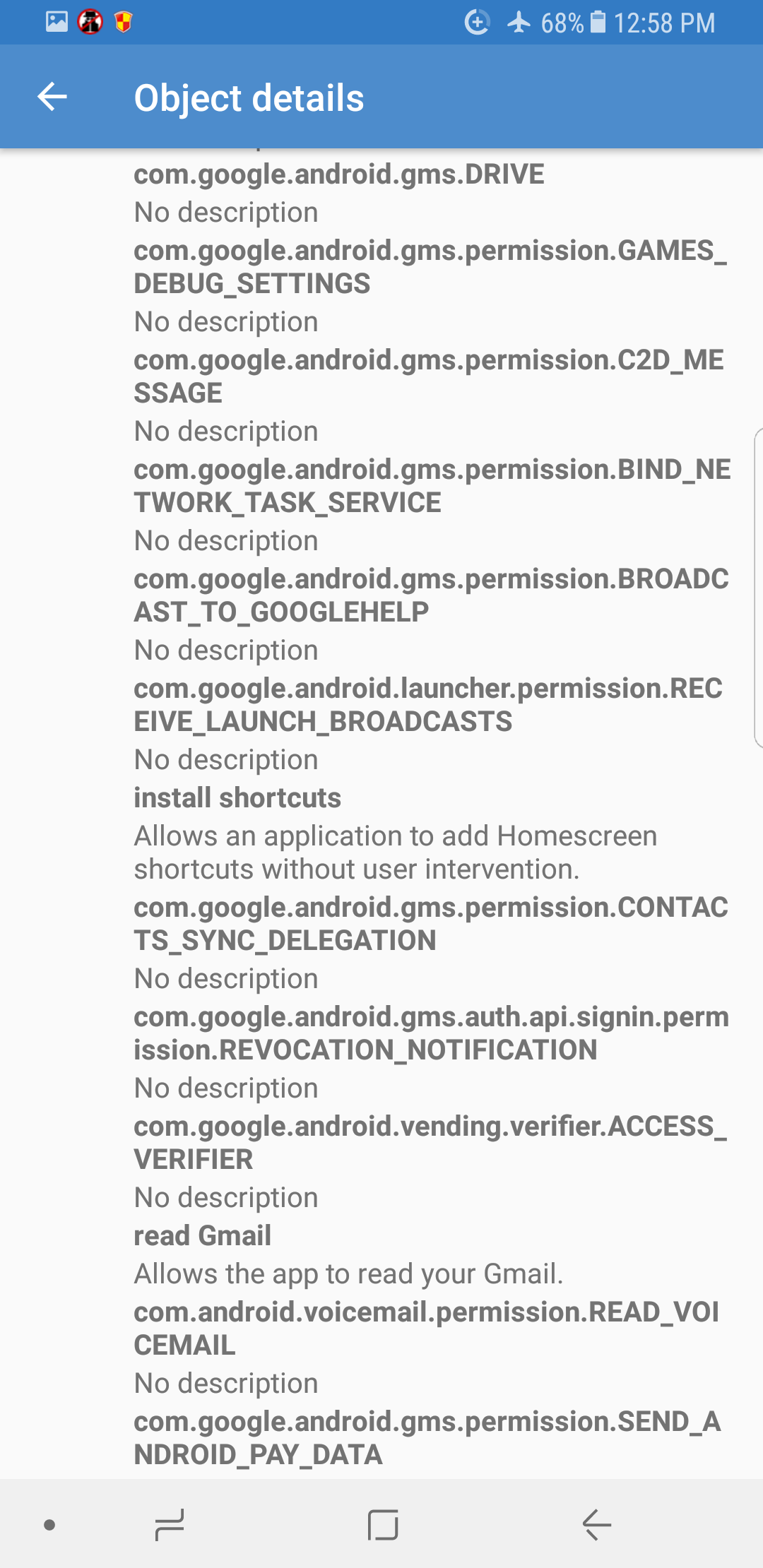 68% 12:58 PM

Object details

com.google.android.gms.DRIVE
No description
com.google.android.gms.permission.GAMES_DEBUG_SETTINGS
No description
com.google.android.gms.permission.C2D_MESSAGE
No description
com.google.android.gms.permission.BIND_NETWORK_TASK_SERVICE
No description
com.google.android.gms.permission.BROADCAST_TO_GOOGLEHELP
No description
com.google.android.launcher.permission.RECEIVE_LAUNCH_BROADCASTS
No description
install shortcuts
Allows an application to add Homescreen shortcuts without user intervention.
com.google.android.gms.permission.CONTACTS_SYNC_DELEGATION
No description
com.google.android.gms.auth.api.signin.permission.REVOCATION_NOTIFICATION
No description
com.google.android.vending.verifier.ACCESS_VERIFIER
No description
read Gmail
Allows the app to read your Gmail.
com.android.voicemail.permission.READ_VOICEMAIL
No description
com.google.android.gms.permission.SEND_ANDROID_PAY_DATA